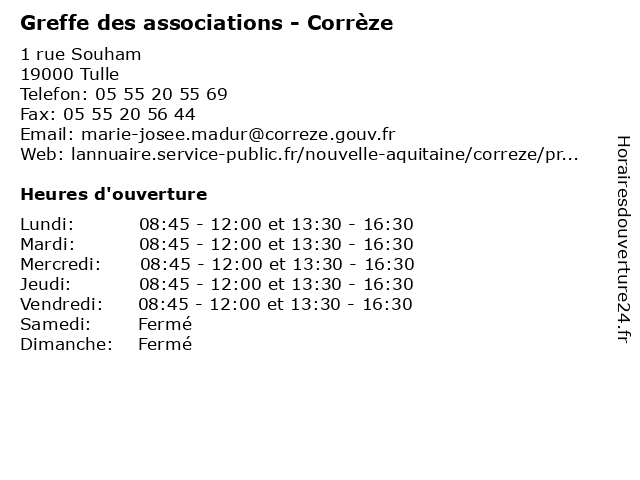 Greffe des associations - Corrèze

1 rue Souham
19000 Tulle
Telefon: 05 55 20 55 69
Fax: 05 55 20 56 44
Email: marie-josee.madur@correze.gouv.fr
Web: lannuaire.service-public.fr/nouvelle-aquitaine/correze/pr...

Heures d'ouverture

| | |
|---|---|
| Lundi: | 08:45 - 12:00 et 13:30 - 16:30 |
| Mardi: | 08:45 - 12:00 et 13:30 - 16:30 |
| Mercredi: | 08:45 - 12:00 et 13:30 - 16:30 |
| Jeudi: | 08:45 - 12:00 et 13:30 - 16:30 |
| Vendredi: | 08:45 - 12:00 et 13:30 - 16:30 |
| Samedi: | Fermé |
| Dimanche: | Fermé |

Horairesdouverture24.fr